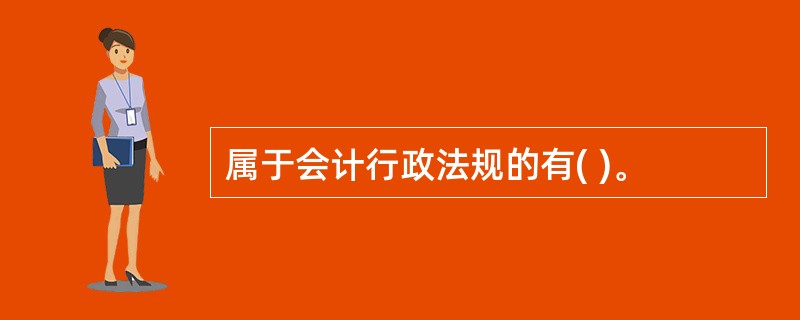 属于会计行政法规的有( )。